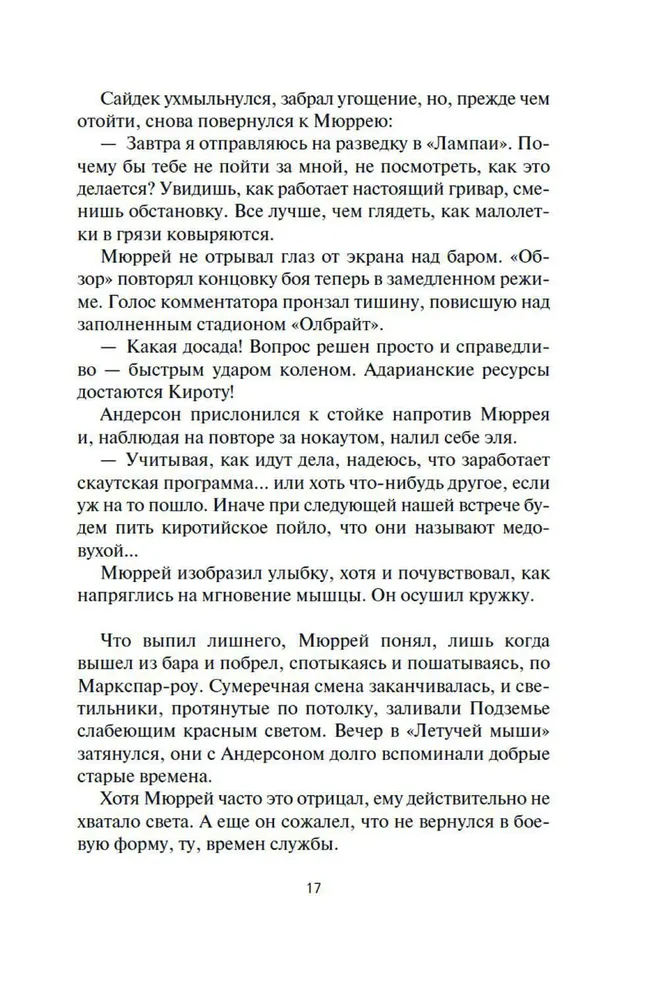 Сайдек ухмыльнулся, забрал угощение, но, прежде чем отойти, снова повернулся к Мюррею:

— Завтра я отправляюсь на разведку в «Лампаи». Почему бы тебе не пойти за мной, не посмотреть, как это делается? Увидишь, как работает настоящий гривар, сменишь обстановку. Все лучше, чем глядеть, как малолетки в грязи ковыряются.

Мюррей не отрывал глаз от экрана над баром. «Обзор» повторял концовку боя теперь в замедленном режиме. Голос комментатора пронзал тишину, повисшую над заполненным стадионом «Олбрайт».

— Какая досада! Вопрос решен просто и справедливо — быстрым ударом коленом. Адарианские ресурсы достаются Кироту!

Андерсон прислонился к стойке напротив Мюррея и, наблюдая на повторе за нокаутом, налил себе эля.

— Учитывая, как идут дела, надеюсь, что заработает скаутская программа... или хоть что-нибудь другое, если уж на то пошло. Иначе при следующей нашей встрече будем пить киротийское пойло, что они называют медовухой...

Мюррей изобразил улыбку, хотя и почувствовал, как напряглись на мгновение мышцы. Он осушил кружку.

Что выпил лишнего, Мюррей понял, лишь когда вышел из бара и побрел, спотыкаясь и пошатываясь, по Маркспар-роу. Сумеречная смена заканчивалась, и светильники, протянутые по потолку, заливали Подземье слабеющим красным светом. Вечер в «Летучей мыши» затянулся, они с Андерсоном долго вспоминали добрые старые времена.

Хотя Мюррей часто это отрицал, ему действительно не хватало света. А еще он сожалел, что не вернулся в боевую форму, ту, времен службы.

17